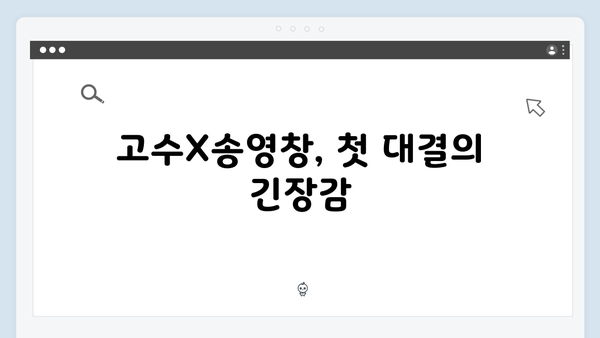 고수X송영창, 첫 대결의 긴장감